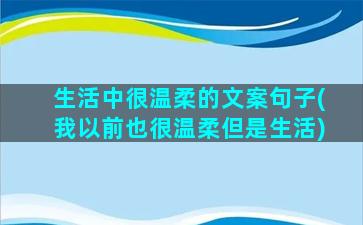 生活中很温柔的文案句子(我以前也很温柔但是生活)